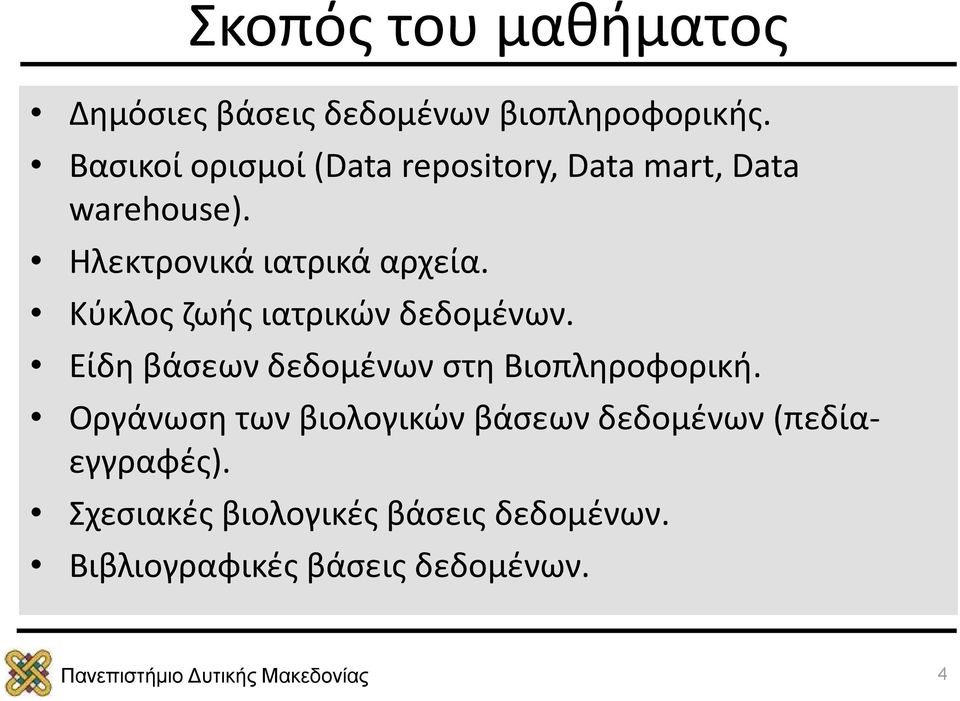 Σκοπός του μαθήματος

• Δημόσιες βάσεις δεδομένων βιοπληροφορικής.
• Βασικοί ορισμοί (Data repository, Data mart, Data warehouse).
• Ηλεκτρονικά ιατρικά αρχεία.
• Κύκλος ζωής ιατρικών δεδομένων.
• Είδη βάσεων δεδομένων στη Βιοπληροφορική.
• Οργάνωση των βιολογικών βάσεων δεδομένων (πεδία-εγγραφές).
• Σχεσιακές βιολογικές βάσεις δεδομένων.
• Βιβλιογραφικές βάσεις δεδομένων.

Πανεπιστήμιο Δυτικής Μακεδονίας

4